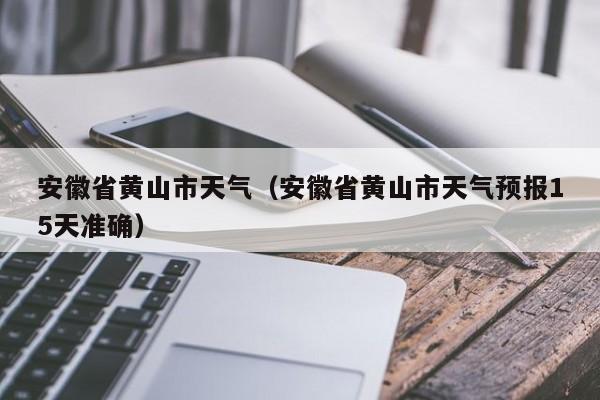 安徽省黄山市天气（安徽省黄山市天气预报15天准确）